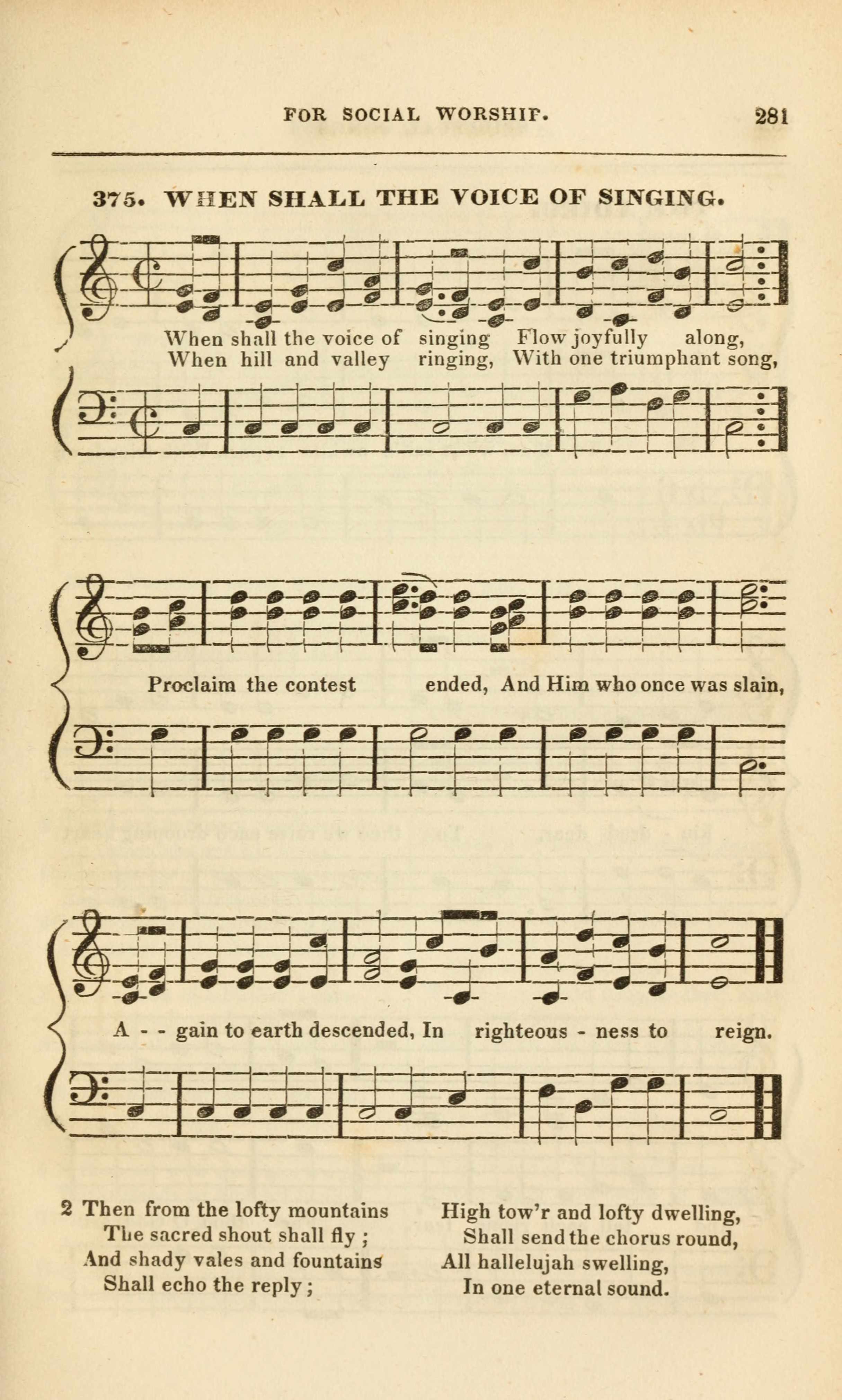 FOR SOCIAL WORSHIP. 281

375. WHEN SHALL THE VOICE OF SINGING.

When shall the voice of singing Flow joyfully along,
When hill and valley ringing, With one triumphant song,

Proclaim the contest ended, And Him who once was slain,

A - - gain to earth descended, In righteous - ness to reign.

2 Then from the lofty mountains
The sacred shout shall fly ;
And shady vales and fountains
Shall echo the reply ;

High tow'r and lofty dwelling,
Shall send the chorus round,
All hallelujah swelling,
In one eternal sound.